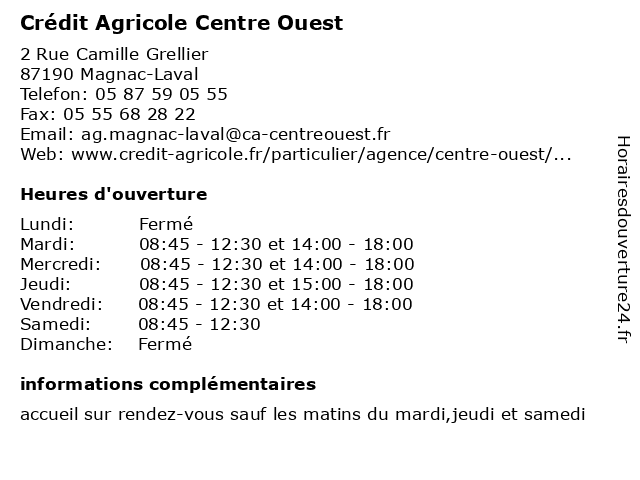 Crédit Agricole Centre Ouest

2 Rue Camille Grellier
87190 Magnac-Laval
Telefon: 05 87 59 05 55
Fax: 05 55 68 28 22
Email: ag.magnac-laval@ca-centreouest.fr
Web: www.credit-agricole.fr/particulier/agence/centre-ouest/...

Heures d'ouverture

| | |
|---|---|
| Lundi: | Fermé |
| Mardi: | 08:45 - 12:30 et 14:00 - 18:00 |
| Mercredi: | 08:45 - 12:30 et 14:00 - 18:00 |
| Jeudi: | 08:45 - 12:30 et 15:00 - 18:00 |
| Vendredi: | 08:45 - 12:30 et 14:00 - 18:00 |
| Samedi: | 08:45 - 12:30 |
| Dimanche: | Fermé |

informations complémentaires

accueil sur rendez-vous sauf les matins du mardi,jeudi et samedi

Horairesdouverture24.fr